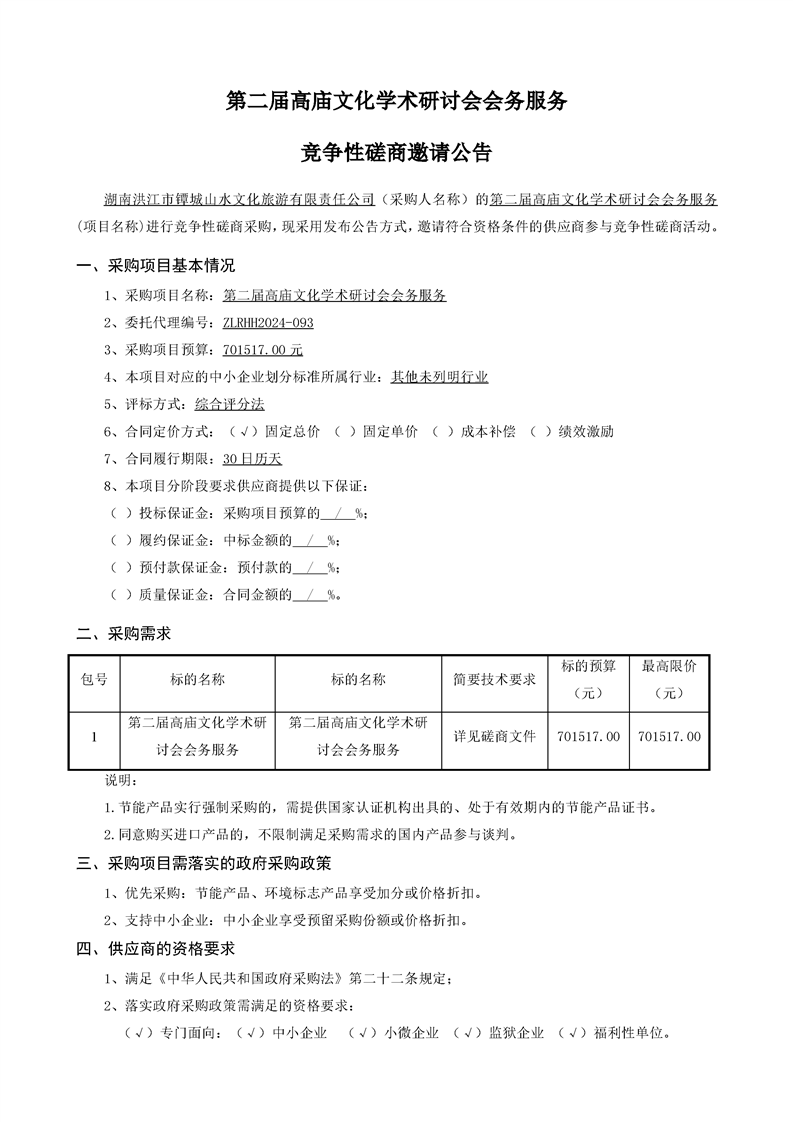 第二届高庙文化学术研讨会会务服务

竞争性磋商邀请公告

湖南洪江市镡城山水文化旅游有限责任公司（采购人名称）的第二届高庙文化学术研讨会会务服务（项目名称）进行竞争性磋商采购，现采用发布公告方式，邀请符合资格条件的供应商参与竞争性磋商活动。

一、采购项目基本情况

1、采购项目名称：第二届高庙文化学术研讨会会务服务

2、委托代理编号：ZLRHH2024-093

3、采购项目预算：701517.00 元

4、本项目对应的中小企业划分标准所属行业：其他未列明行业

5、评标方式：综合评分法

6、合同定价方式：（√）固定总价 （ ）固定单价 （ ）成本补偿 （ ）绩效激励

7、合同履行期限：30 日历天

8、本项目分阶段要求供应商提供以下保证：

（ ）投标保证金：采购项目预算的 / %；

（ ）履约保证金：中标金额的 / %；

（ ）预付款保证金：预付款的 / %；

（ ）质量保证金：合同金额的 / %。

二、采购需求

| 包号 | 标的名称 | 标的名称 | 简要技术要求 | 标的预算（元） | 最高限价（元） |
|---|---|---|---|---|---|
| 1 | 第二届高庙文化学术研讨会会务服务 | 第二届高庙文化学术研讨会会务服务 | 详见磋商文件 | 701517.00 | 701517.00 |

说明：

1.节能产品实行强制采购的，需提供国家认证机构出具的、处于有效期内的节能产品证书。

2.同意购买进口产品的，不限制满足采购需求的国内产品参与谈判。

三、采购项目需落实的政府采购政策

1、优先采购：节能产品、环境标志产品享受加分或价格折扣。

2、支持中小企业：中小企业享受预留采购份额或价格折扣。

四、供应商的资格要求

1、满足《中华人民共和国政府采购法》第二十二条规定；

2、落实政府采购政策需满足的资格要求：

（√）专门面向：（√）中小企业 （√）小微企业 （√）监狱企业 （√）福利性单位。